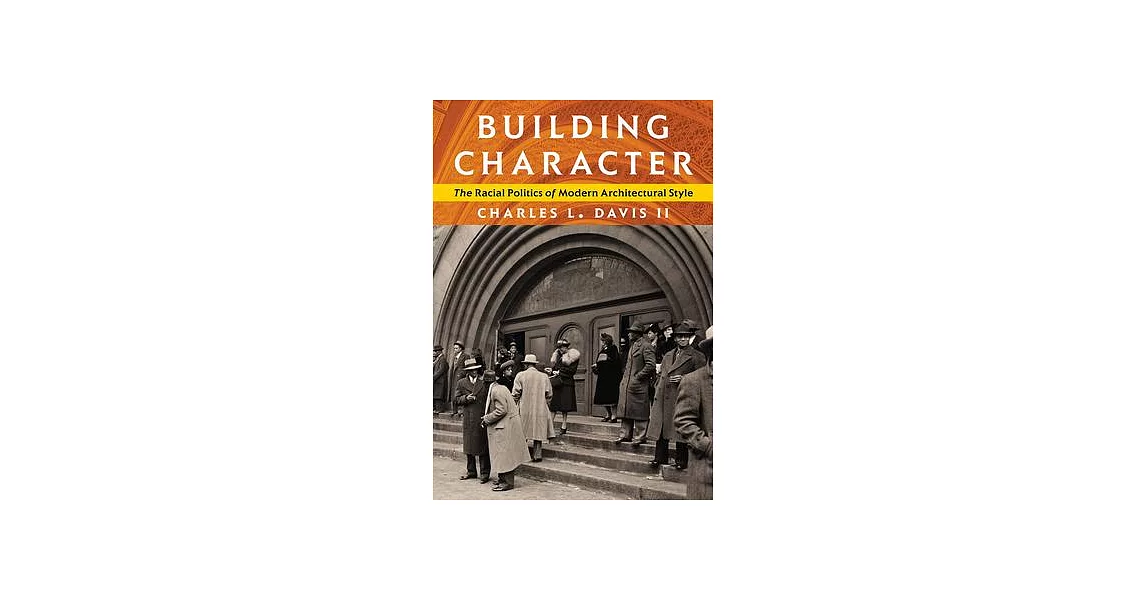 BUILDING CHARACTER

The Racial Politics of Modern Architectural Style

CHARLES L. DAVIS II